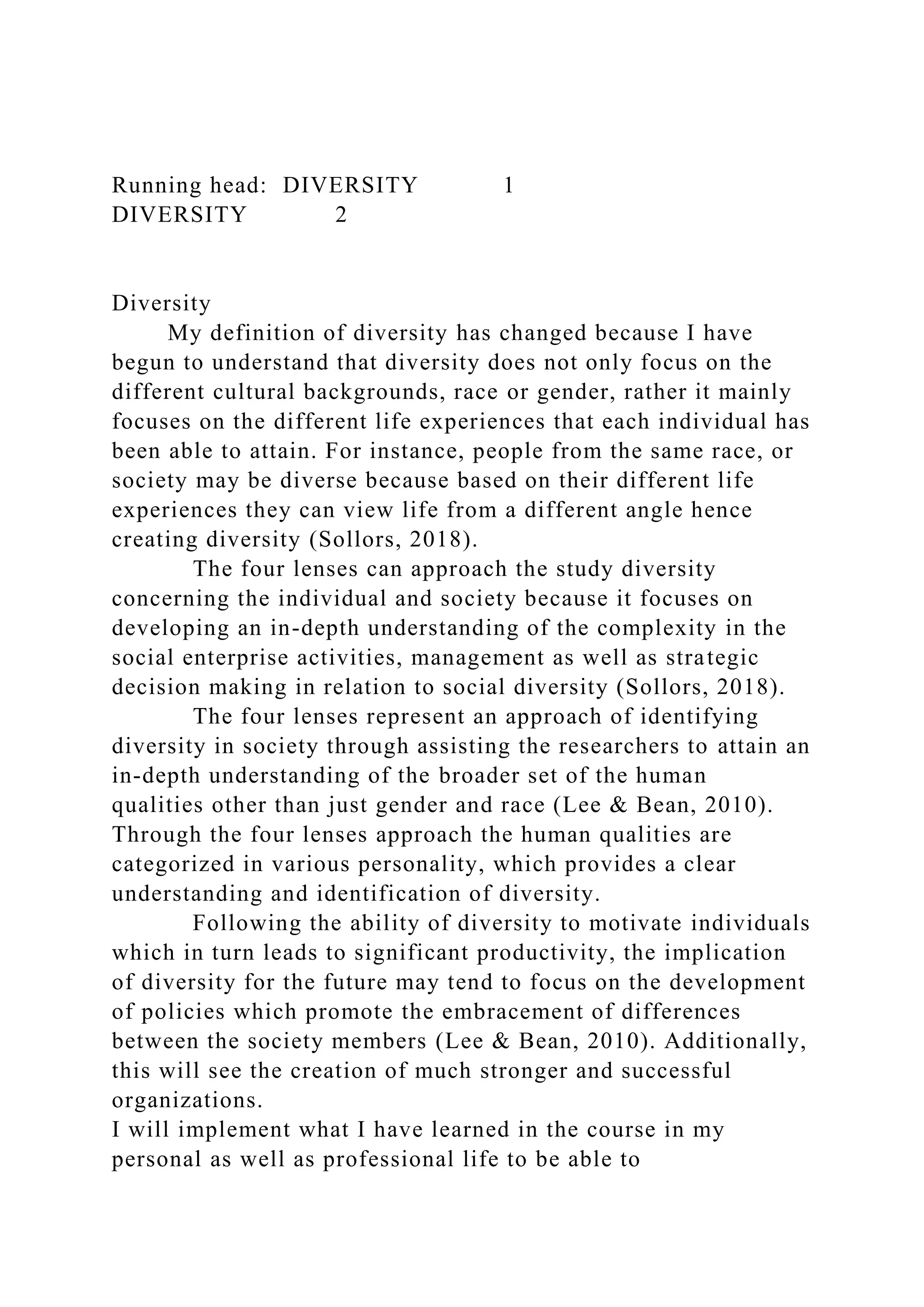 Running head: DIVERSITY 1
DIVERSITY 2

Diversity

My definition of diversity has changed because I have begun to understand that diversity does not only focus on the different cultural backgrounds, race or gender, rather it mainly focuses on the different life experiences that each individual has been able to attain. For instance, people from the same race, or society may be diverse because based on their different life experiences they can view life from a different angle hence creating diversity (Sollors, 2018).

The four lenses can approach the study diversity concerning the individual and society because it focuses on developing an in-depth understanding of the complexity in the social enterprise activities, management as well as strategic decision making in relation to social diversity (Sollors, 2018).

The four lenses represent an approach of identifying diversity in society through assisting the researchers to attain an in-depth understanding of the broader set of the human qualities other than just gender and race (Lee & Bean, 2010). Through the four lenses approach the human qualities are categorized in various personality, which provides a clear understanding and identification of diversity.

Following the ability of diversity to motivate individuals which in turn leads to significant productivity, the implication of diversity for the future may tend to focus on the development of policies which promote the embracement of differences between the society members (Lee & Bean, 2010). Additionally, this will see the creation of much stronger and successful organizations.

I will implement what I have learned in the course in my personal as well as professional life to be able to